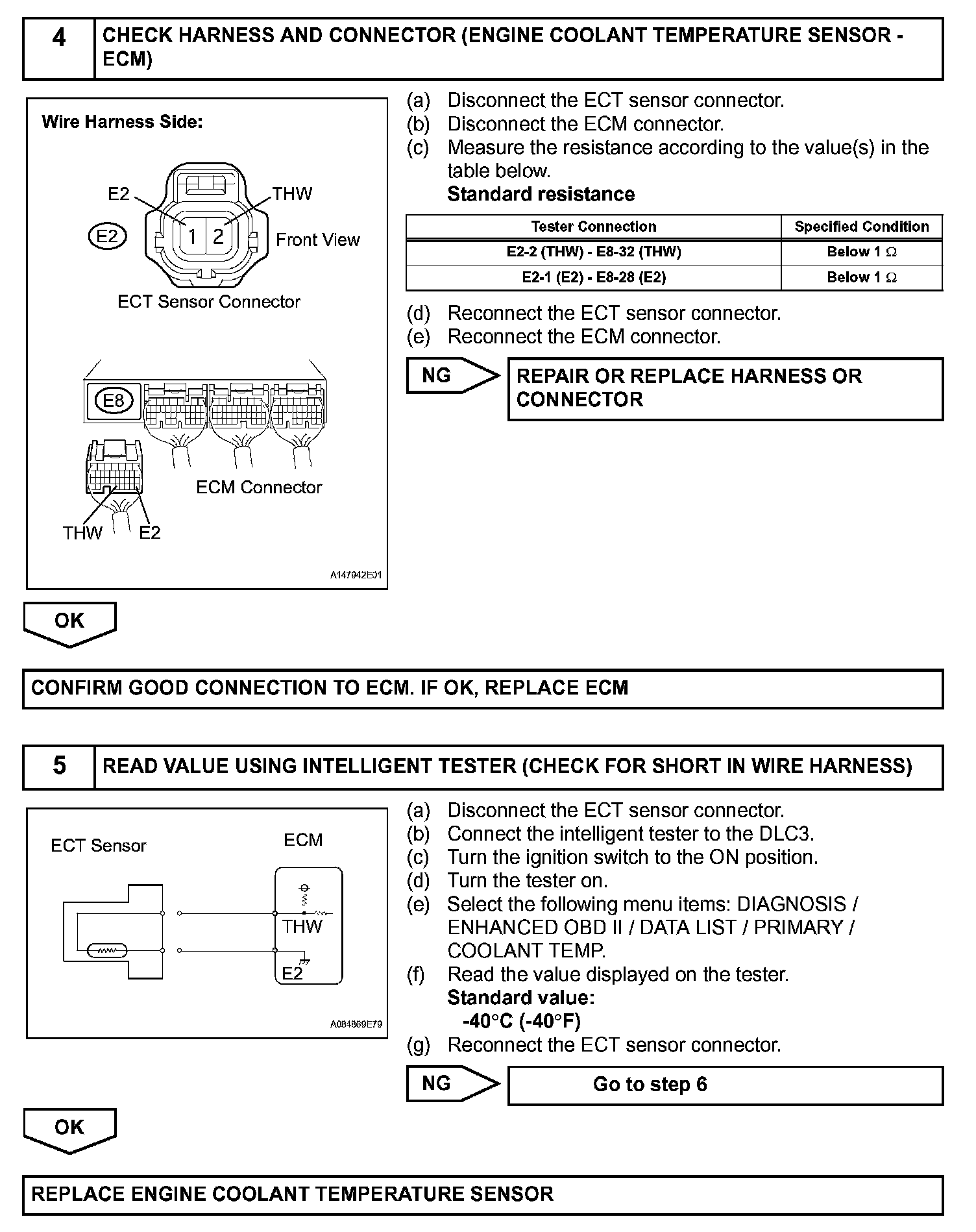 4 CHECK HARNESS AND CONNECTOR (ENGINE COOLANT TEMPERATURE SENSOR - ECM)

Wire Harness Side:

E2
THW
E2
1 2
Front View
ECT Sensor Connector

E8
ECM Connector
THW E2

A147942E01

(a) Disconnect the ECT sensor connector.
(b) Disconnect the ECM connector.
(c) Measure the resistance according to the value(s) in the table below.
Standard resistance

| Tester Connection | Specified Condition |
|---|---|
| E2-2 (THW) - E8-32 (THW) | Below 1 Ω |
| E2-1 (E2) - E8-28 (E2) | Below 1 Ω |

(d) Reconnect the ECT sensor connector.
(e) Reconnect the ECM connector.

NG

REPAIR OR REPLACE HARNESS OR CONNECTOR

OK

CONFIRM GOOD CONNECTION TO ECM. IF OK, REPLACE ECM

5 READ VALUE USING INTELLIGENT TESTER (CHECK FOR SHORT IN WIRE HARNESS)

ECT Sensor
ECM
THW
E2

A084869E79

(a) Disconnect the ECT sensor connector.
(b) Connect the intelligent tester to the DLC3.
(c) Turn the ignition switch to the ON position.
(d) Turn the tester on.
(e) Select the following menu items: DIAGNOSIS / ENHANCED OBD II / DATA LIST / PRIMARY / COOLANT TEMP.
(f) Read the value displayed on the tester.
Standard value:
-40°C (-40°F)
(g) Reconnect the ECT sensor connector.

NG

Go to step 6

OK

REPLACE ENGINE COOLANT TEMPERATURE SENSOR